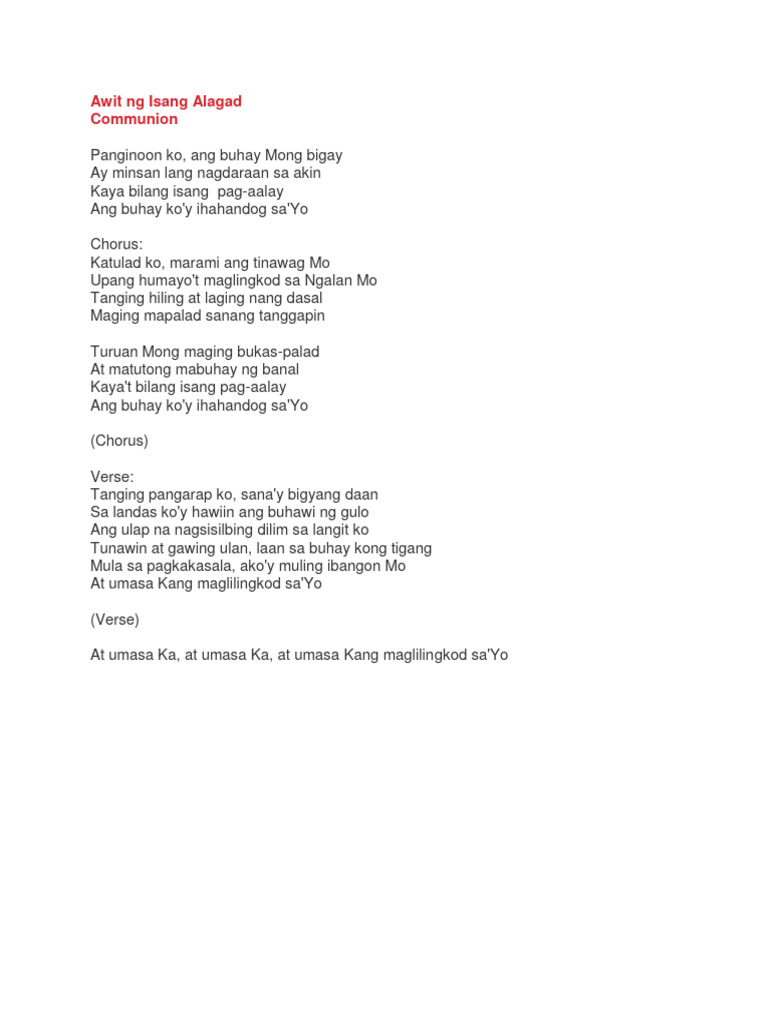 Awit ng Isang Alagad
Communion

Panginoon ko, ang buhay Mong bigay
Ay minsan lang nagdaraan sa akin
Kaya bilang isang pag-aalay
Ang buhay ko'y ihahandog sa'Yo

Chorus:
Katulad ko, marami ang tinawag Mo
Upang humayo't maglingkod sa Ngalan Mo
Tanging hiling at laging nang dasal
Maging mapalad sanang tanggapin

Turuan Mong maging bukas-palad
At matutong mabuhay ng banal
Kaya't bilang isang pag-aalay
Ang buhay ko'y ihahandog sa'Yo

(Chorus)

Verse:
Tanging pangarap ko, sana'y bigyang daan
Sa landas ko'y hawiin ang buhawi ng gulo
Ang ulap na nagsisilbing dilim sa langit ko
Tunawin at gawing ulan, laan sa buhay kong tigang
Mula sa pagkakasala, ako'y muling ibangon Mo
At umasa Kang maglilingkod sa'Yo

(Verse)

At umasa Ka, at umasa Ka, at umasa Kang maglilingkod sa'Yo